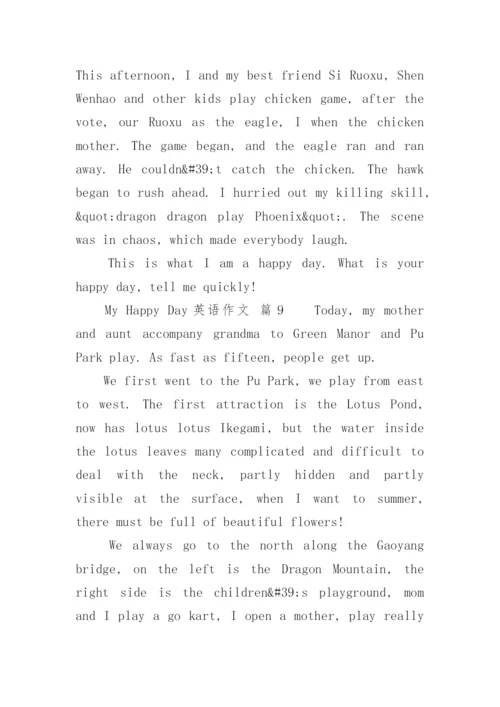 This afternoon, I and my best friend Si Ruoxu, Shen Wenhao and other kids play chicken game, after the vote, our Ruoxu as the eagle, I when the chicken mother. The game began, and the eagle ran and ran away. He couldn&#39;t catch the chicken. The hawk began to rush ahead. I hurried out my killing skill, &quot;dragon dragon play Phoenix&quot;. The scene was in chaos, which made everybody laugh.

This is what I am a happy day. What is your happy day, tell me quickly!

My Happy Day 英语作文 篇 9 Today, my mother and aunt accompany grandma to Green Manor and Pu Park play. As fast as fifteen, people get up.

We first went to the Pu Park, we play from east to west. The first attraction is the Lotus Pond, now has lotus lotus Ikegami, but the water inside the lotus leaves many complicated and difficult to deal with the neck, partly hidden and partly visible at the surface, when I want to summer, there must be full of beautiful flowers!

We always go to the north along the Gaoyang bridge, on the left is the Dragon Mountain, the right side is the children&#39;s playground, mom and I play a go kart, I open a mother, play really